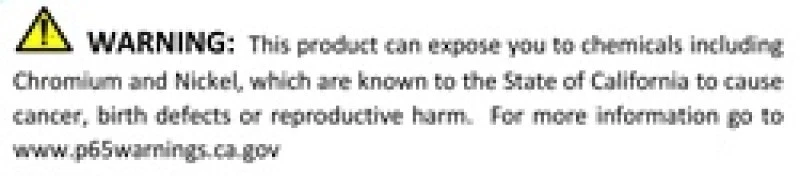 WARNING: This product can expose you to chemicals including Chromium and Nickel, which are known to the State of California to cause cancer, birth defects or reproductive harm. For more information go to www.p65warnings.ca.gov